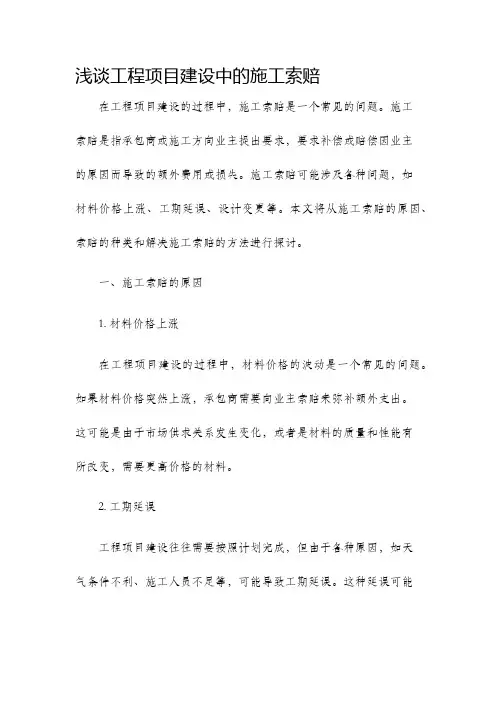 浅谈工程项目建设中的施工索赔

在工程项目建设的过程中，施工索赔是一个常见的问题。施工索赔是指承包商或施工方向业主提出要求，要求补偿或赔偿因业主的原因而导致的额外费用或损失。施工索赔可能涉及各种问题，如材料价格上涨、工期延误、设计变更等。本文将从施工索赔的原因、索赔的种类和解决施工索赔的方法进行探讨。

一、施工索赔的原因

1. 材料价格上涨

在工程项目建设的过程中，材料价格的波动是一个常见的问题。如果材料价格突然上涨，承包商需要向业主索赔来弥补额外支出。这可能是由于市场供求关系发生变化，或者是材料的质量和性能有所改变，需要更高价格的材料。

2. 工期延误

工程项目建设往往需要按照计划完成，但由于各种原因，如天气条件不利、施工人员不足等，可能导致工期延误。这种延误可能